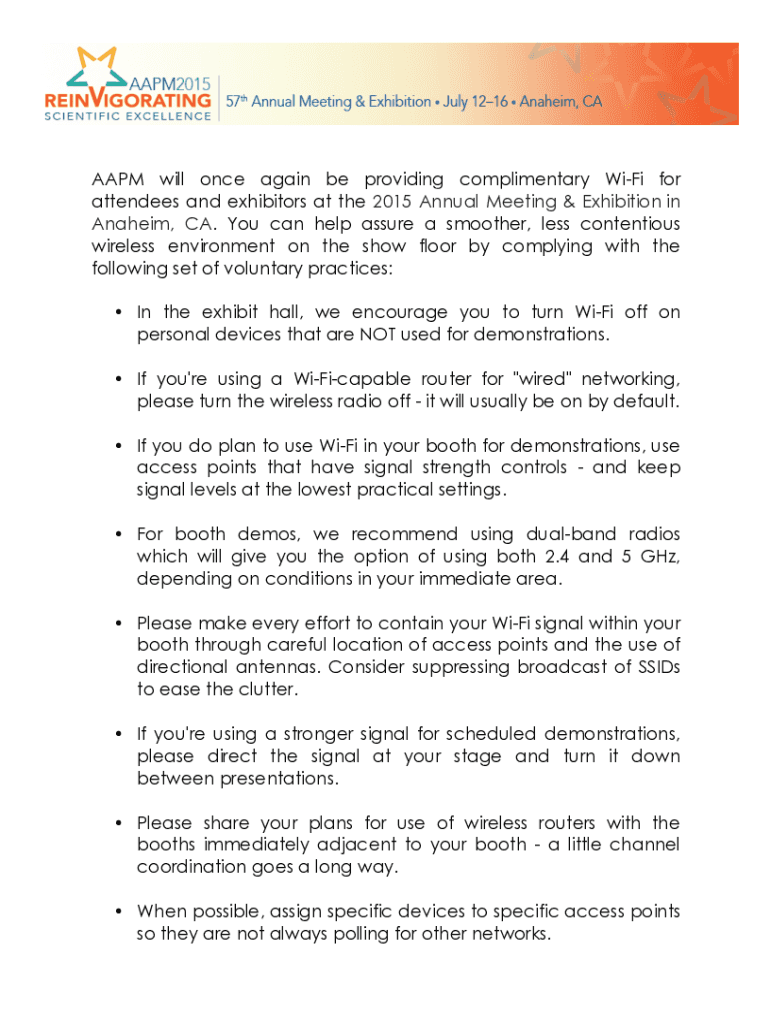 AAPM2015
REINVIGORATING
SCIENTIFIC EXCELLENCE

57th Annual Meeting & Exhibition • July 12–16 • Anaheim, CA

AAPM will once again be providing complimentary Wi-Fi for attendees and exhibitors at the 2015 Annual Meeting & Exhibition in Anaheim, CA. You can help assure a smoother, less contentious wireless environment on the show floor by complying with the following set of voluntary practices:

• In the exhibit hall, we encourage you to turn Wi-Fi off on personal devices that are NOT used for demonstrations.

• If you're using a Wi-Fi-capable router for "wired" networking, please turn the wireless radio off - it will usually be on by default.

• If you do plan to use Wi-Fi in your booth for demonstrations, use access points that have signal strength controls - and keep signal levels at the lowest practical settings.

• For booth demos, we recommend using dual-band radios which will give you the option of using both 2.4 and 5 GHz, depending on conditions in your immediate area.

• Please make every effort to contain your Wi-Fi signal within your booth through careful location of access points and the use of directional antennas. Consider suppressing broadcast of SSIDs to ease the clutter.

• If you're using a stronger signal for scheduled demonstrations, please direct the signal at your stage and turn it down between presentations.

• Please share your plans for use of wireless routers with the booths immediately adjacent to your booth - a little channel coordination goes a long way.

• When possible, assign specific devices to specific access points so they are not always polling for other networks.